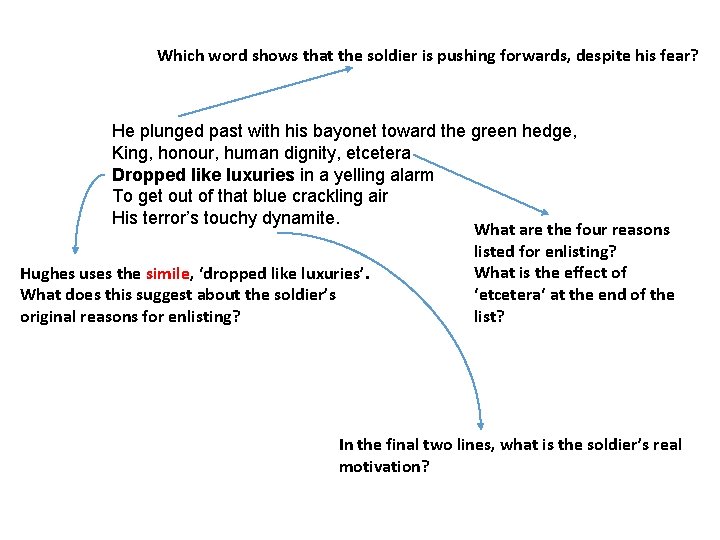 Which word shows that the soldier is pushing forwards, despite his fear?

He plunged past with his bayonet toward the green hedge,
King, honour, human dignity, etcetera
Dropped like luxuries in a yelling alarm
To get out of that blue crackling air
His terror's touchy dynamite.

Hughes uses the simile, 'dropped like luxuries'. What does this suggest about the soldier's original reasons for enlisting?

What are the four reasons listed for enlisting? What is the effect of 'etcetera' at the end of the list?

In the final two lines, what is the soldier's real motivation?